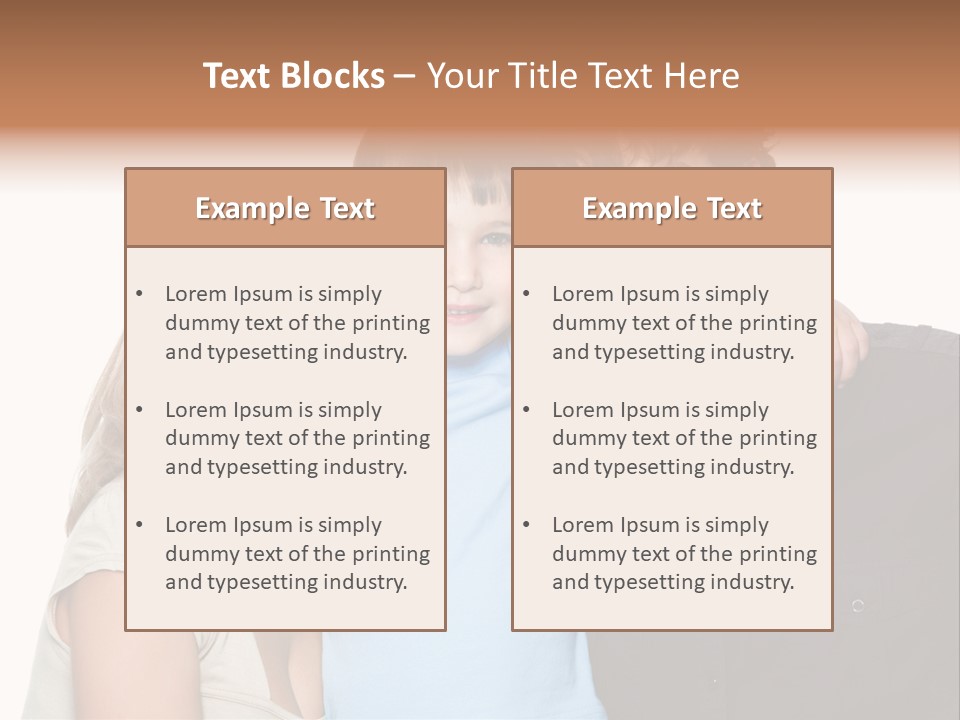 Text Blocks – Your Title Text Here

Example Text

• Lorem Ipsum is simply dummy text of the printing and typesetting industry.

• Lorem Ipsum is simply dummy text of the printing and typesetting industry.

• Lorem Ipsum is simply dummy text of the printing and typesetting industry.

Example Text

• Lorem Ipsum is simply dummy text of the printing and typesetting industry.

• Lorem Ipsum is simply dummy text of the printing and typesetting industry.

• Lorem Ipsum is simply dummy text of the printing and typesetting industry.